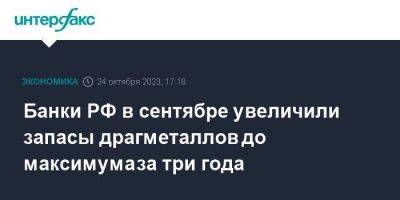 интерфакс

ЭКОНОМИКА 24 октября 2023, 17:18

Банки РФ в сентябре увеличили запасы драгметаллов до максимума за три года